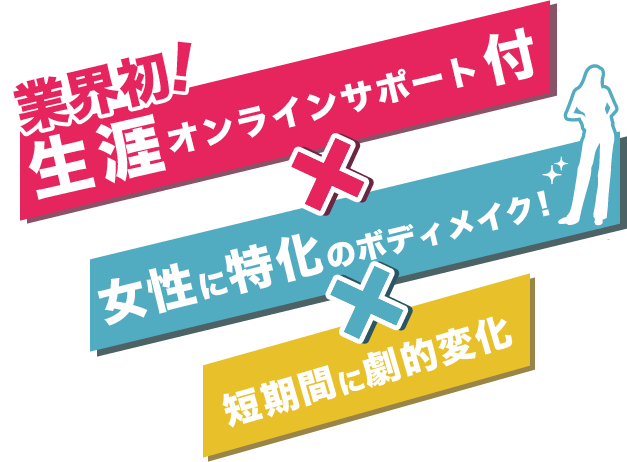 業界初!
生涯オンラインサポート付
×
女性に特化のボディメイク!
×
短期間に劇的変化